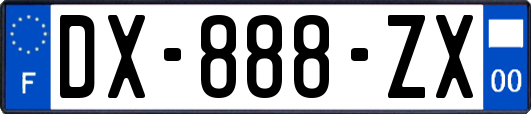 F
DX-888-ZX
00